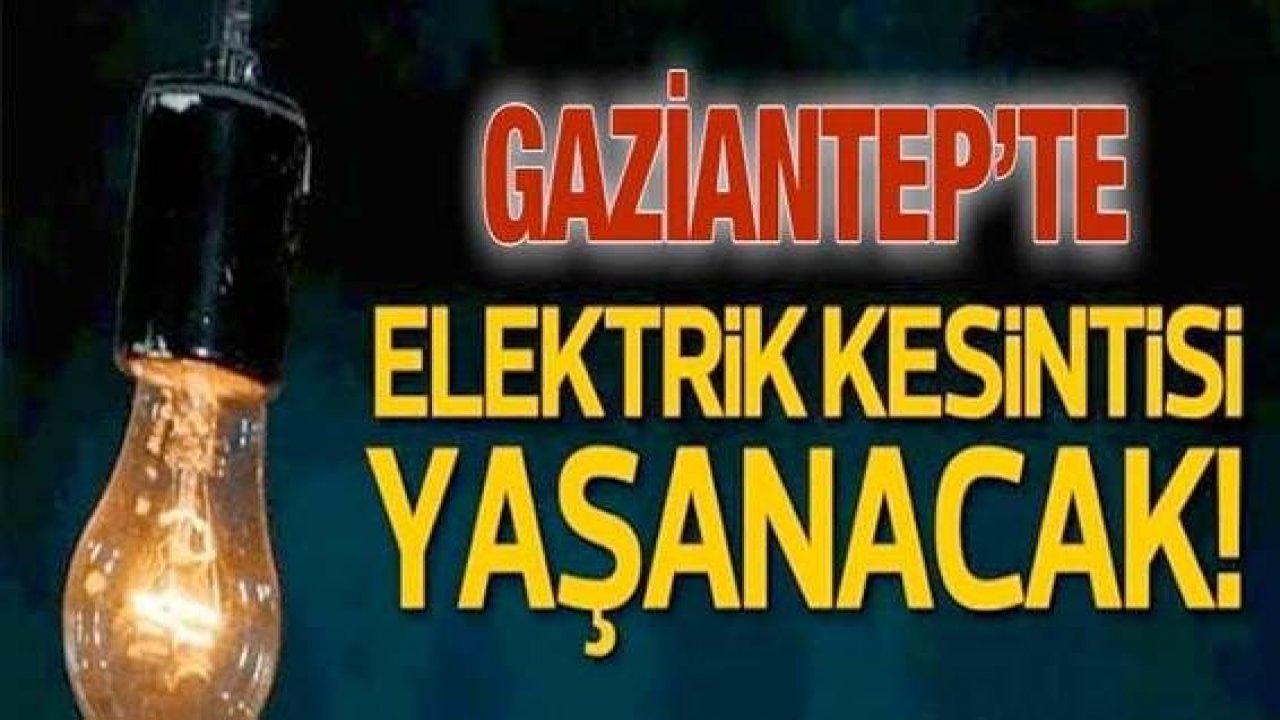 GAZİANTEP'TE

ELEKTRİK KESİNTİSİ YAŞANACAK!